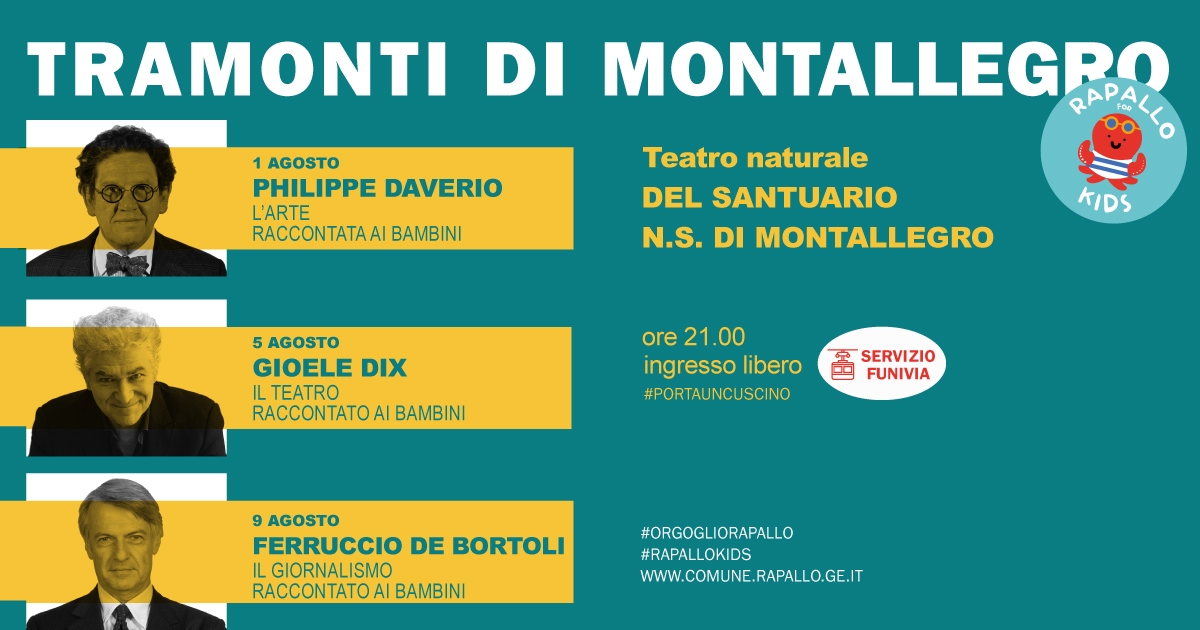 TRAMONTI DI MONTALLEGRO

RAPALLO FOR KIDS

1 AGOSTO
PHILIPPE DAVERIO
L'ARTE
RACCONTATA AI BAMBINI

5 AGOSTO
GIOELE DIX
IL TEATRO
RACCONTATO AI BAMBINI

9 AGOSTO
FERRUCCIO DE BORTOLI
IL GIORNALISMO
RACCONTATO AI BAMBINI

Teatro naturale
DEL SANTUARIO
N.S. DI MONTALLEGRO

ore 21.00
ingresso libero
#PORTAUNCUSCINO

SERVIZIO
FUNIVIA

#ORGOGLIORAPALLO
#RAPALLOKIDS
WWW.COMUNE.RAPALLO.GE.IT